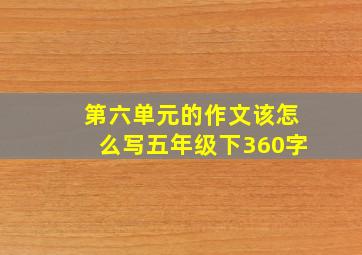 第六单元的作文该怎么写五年级下360字